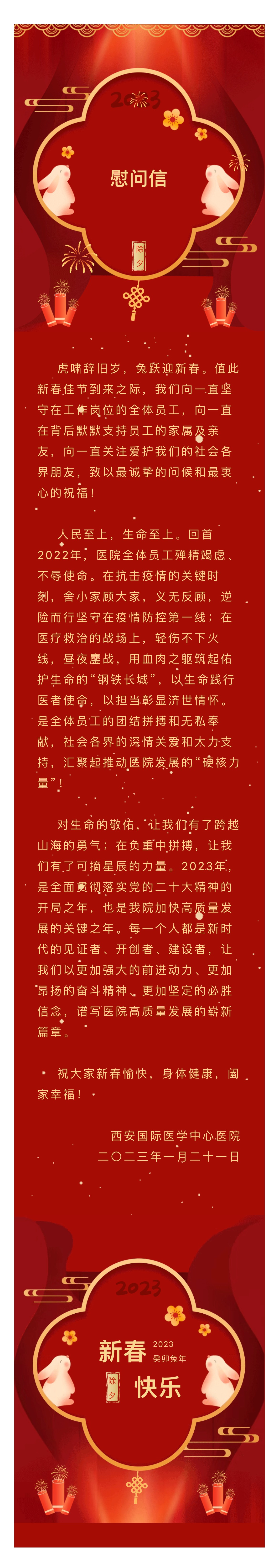 2023

慰问信

除夕

虎啸辞旧岁，兔跃迎新春。值此新春佳节到来之际，我们向一直坚守在工作岗位的全体员工，向一直在背后默默支持员工的家属及亲友，向一直关注爱护我们的社会各界朋友，致以最诚挚的问候和最衷心的祝福！

人民至上，生命至上。回首2022年，医院全体员工殚精竭虑、不辱使命。在抗击疫情的关键时刻，舍小家顾大家，义无反顾，逆险而行坚守在疫情防控第一线；在医疗救治的战场上，轻伤不下火线，昼夜鏖战，用血肉之躯筑起佑护生命的“钢铁长城”，以生命践行医者使命，以担当彰显济世情怀。是全体员工的团结拼搏和无私奉献，社会各界的深情关爱和大力支持，汇聚起推动医院发展的“硬核力量”！

对生命的敬佑，让我们有了跨越山海的勇气；在负重中拼搏，让我们有了可摘星辰的力量。2023年，是全面贯彻落实党的二十大精神的开局之年，也是我院加快高质量发展的关键之年。每一个人都是新时代的见证者、开创者、建设者，让我们以更加强大的前进动力、更加昂扬的奋斗精神、更加坚定的必胜信念，谱写医院高质量发展的崭新篇章。

祝大家新春愉快，身体健康，阖家幸福！

西安国际医学中心医院
二〇二三年一月二十一日

2023

新春 2023 癸卯兔年
除夕 快乐